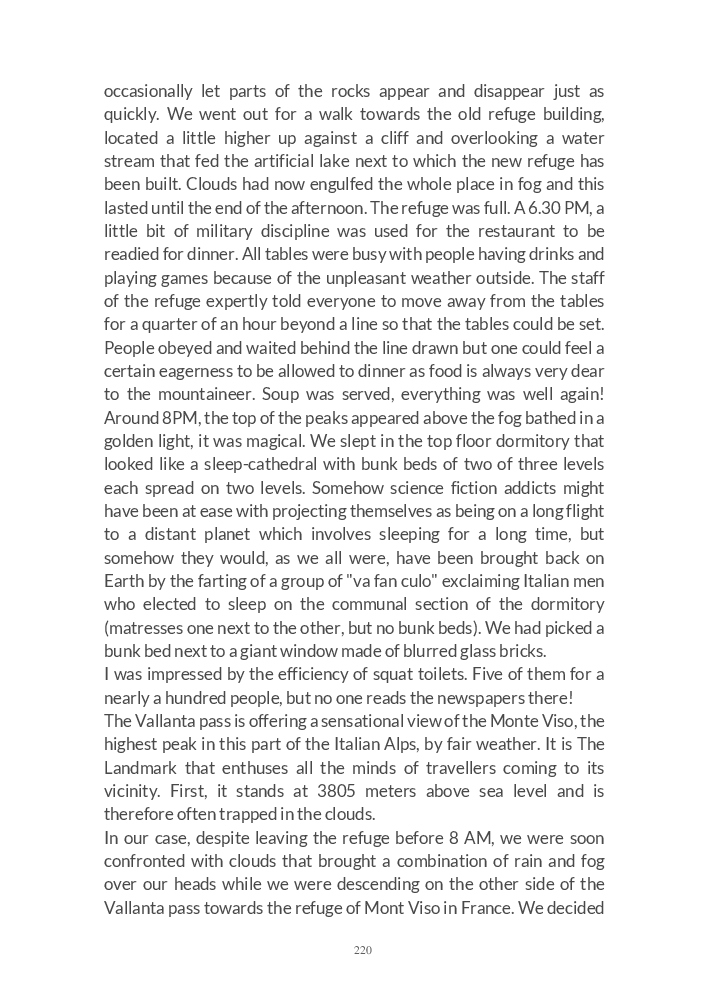 occasionally let parts of the rocks appear and disappear just as quickly. We went out for a walk towards the old refuge building, located a little higher up against a cliff and overlooking a water stream that fed the artificial lake next to which the new refuge has been built. Clouds had now engulfed the whole place in fog and this lasted until the end of the afternoon. The refuge was full. A 6.30 PM, a little bit of military discipline was used for the restaurant to be readied for dinner. All tables were busy with people having drinks and playing games because of the unpleasant weather outside. The staff of the refuge expertly told everyone to move away from the tables for a quarter of an hour beyond a line so that the tables could be set. People obeyed and waited behind the line drawn but one could feel a certain eagerness to be allowed to dinner as food is always very dear to the mountaineer. Soup was served, everything was well again! Around 8PM, the top of the peaks appeared above the fog bathed in a golden light, it was magical. We slept in the top floor dormitory that looked like a sleep-cathedral with bunk beds of two of three levels each spread on two levels. Somehow science fiction addicts might have been at ease with projecting themselves as being on a long flight to a distant planet which involves sleeping for a long time, but somehow they would, as we all were, have been brought back on Earth by the farting of a group of "va fan culo" exclaiming Italian men who elected to sleep on the communal section of the dormitory (matresses one next to the other, but no bunk beds). We had picked a bunk bed next to a giant window made of blurred glass bricks.
I was impressed by the efficiency of squat toilets. Five of them for a nearly a hundred people, but no one reads the newspapers there!
The Vallanta pass is offering a sensational view of the Monte Viso, the highest peak in this part of the Italian Alps, by fair weather. It is The Landmark that enthuses all the minds of travellers coming to its vicinity. First, it stands at 3805 meters above sea level and is therefore often trapped in the clouds.
In our case, despite leaving the refuge before 8 AM, we were soon confronted with clouds that brought a combination of rain and fog over our heads while we were descending on the other side of the Vallanta pass towards the refuge of Mont Viso in France. We decided

220